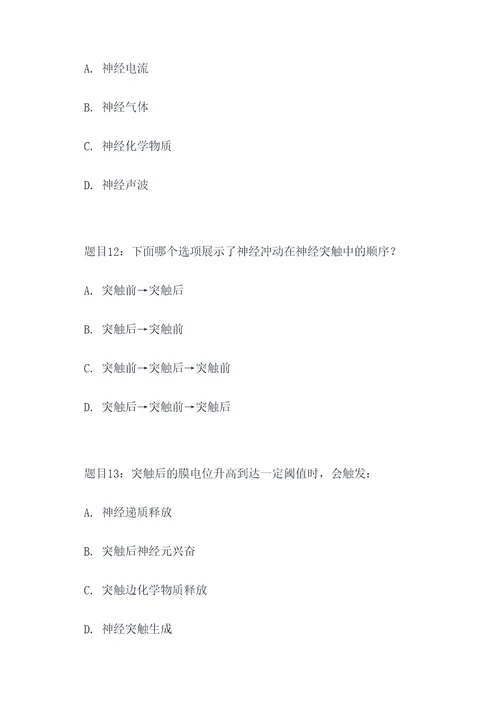 A. 神经电流

B. 神经气体

C. 神经化学物质

D. 神经声波

题目12：下面哪个选项展示了神经冲动在神经突触中的顺序？

A. 突触前→突触后

B. 突触后→突触前

C. 突触前→突触后→突触前

D. 突触后→突触前→突触后

题目13：突触后的膜电位升高到达一定阈值时，会触发：

A. 神经递质释放

B. 突触后神经元兴奋

C. 突触边化学物质释放

D. 神经突触生成